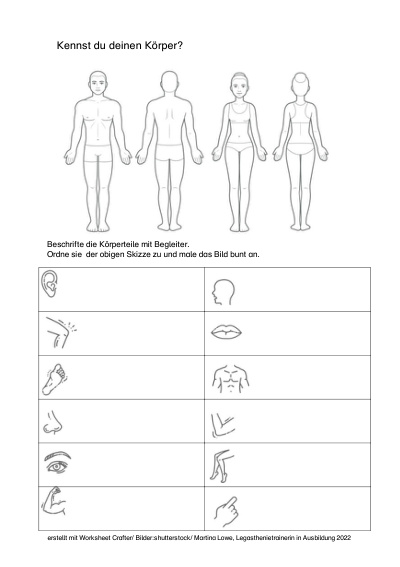 Kennst du deinen Körper?

Beschrifte die Körperteile mit Begleiter.
Ordne sie der obigen Skizze zu und male das Bild bunt an.

erstellt mit Worksheet Crafter/ Bilder:shutterstock/ Martina Lowe, Legasthenietrainerin in Ausbildung 2022